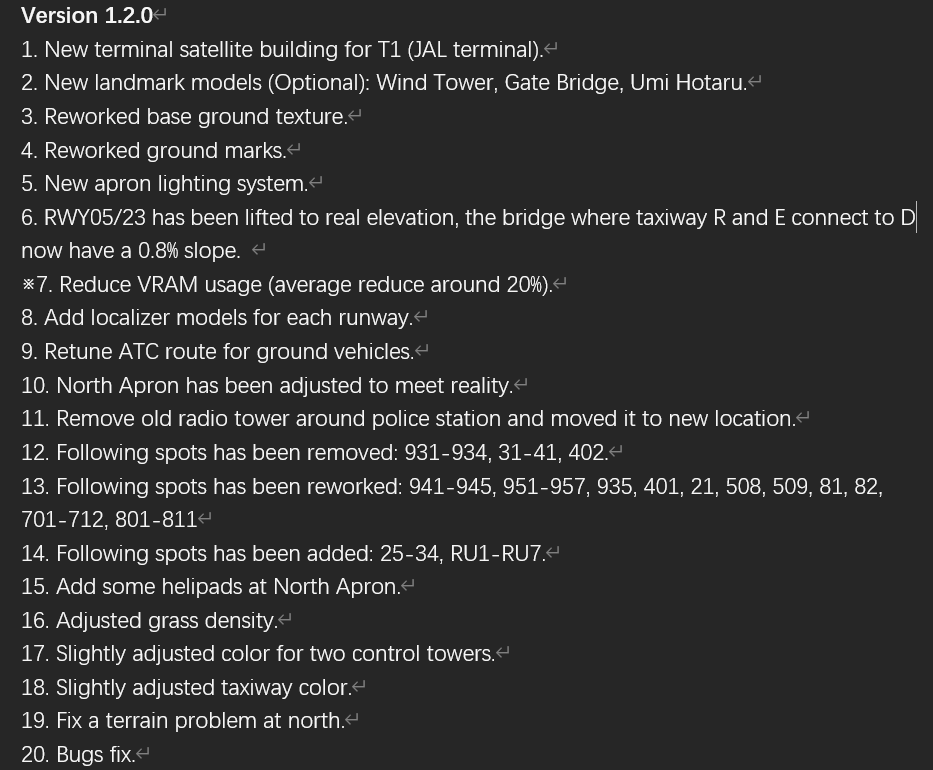 Version 1.2.0
1. New terminal satellite building for T1 (JAL terminal).
2. New landmark models (Optional): Wind Tower, Gate Bridge, Umi Hotaru.
3. Reworked base ground texture.
4. Reworked ground marks.
5. New apron lighting system.
6. RWY05/23 has been lifted to real elevation, the bridge where taxiway R and E connect to D now have a 0.8% slope.
※7. Reduce VRAM usage (average reduce around 20%).
8. Add localizer models for each runway.
9. Retune ATC route for ground vehicles.
10. North Apron has been adjusted to meet reality.
11. Remove old radio tower around police station and moved it to new location.
12. Following spots has been removed: 931-934, 31-41, 402.
13. Following spots has been reworked: 941-945, 951-957, 935, 401, 21, 508, 509, 81, 82, 701-712, 801-811
14. Following spots has been added: 25-34, RU1-RU7.
15. Add some helipads at North Apron.
16. Adjusted grass density.
17. Slightly adjusted color for two control towers.
18. Slightly adjusted taxiway color.
19. Fix a terrain problem at north.
20. Bugs fix.